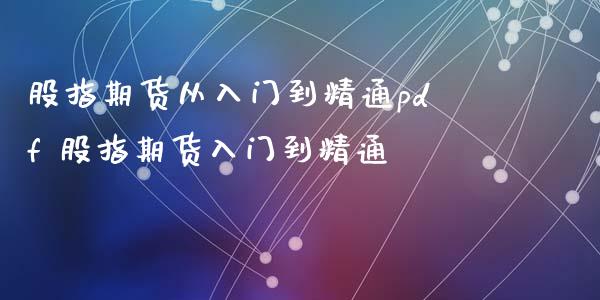 股指期货从入门到精通pdf 股指期货入门到精通